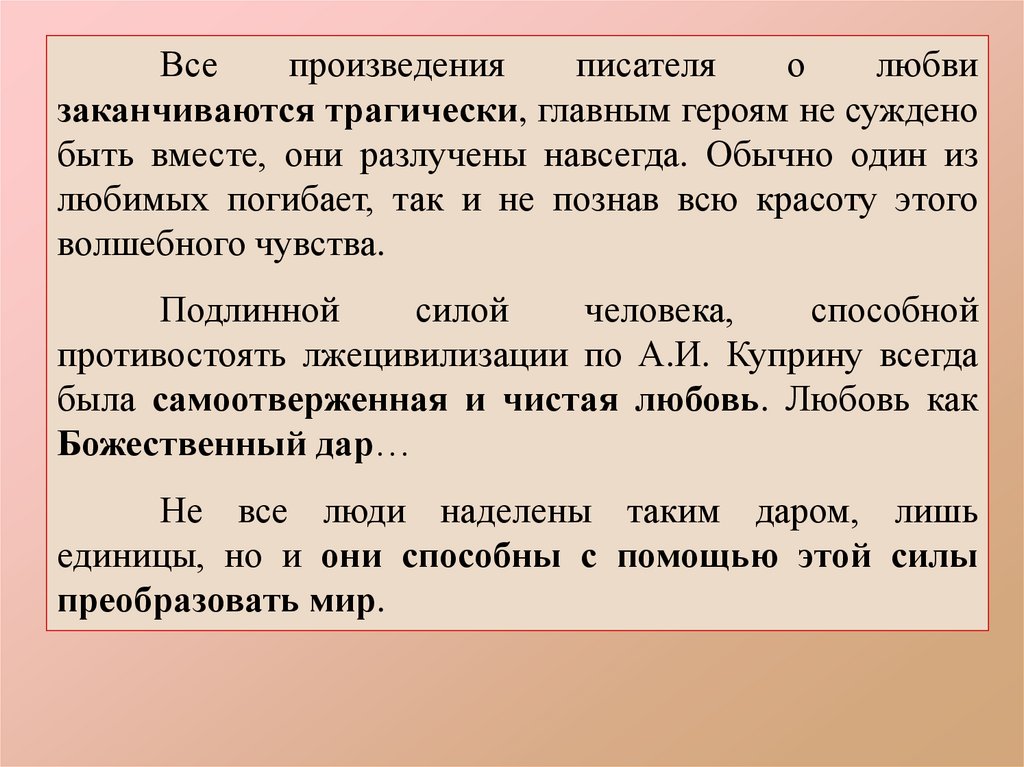 Все произведения писателя о любви заканчиваются трагически, главным героям не суждено быть вместе, они разлучены навсегда. Обычно один из любимых погибает, так и не познав всю красоту этого волшебного чувства.

Подлинной силой человека, способной противостоять лжецивилизации по А.И. Куприну всегда была самоотверженная и чистая любовь. Любовь как Божественный дар…

Не все люди наделены таким даром, лишь единицы, но и они способны с помощью этой силы преобразовать мир.